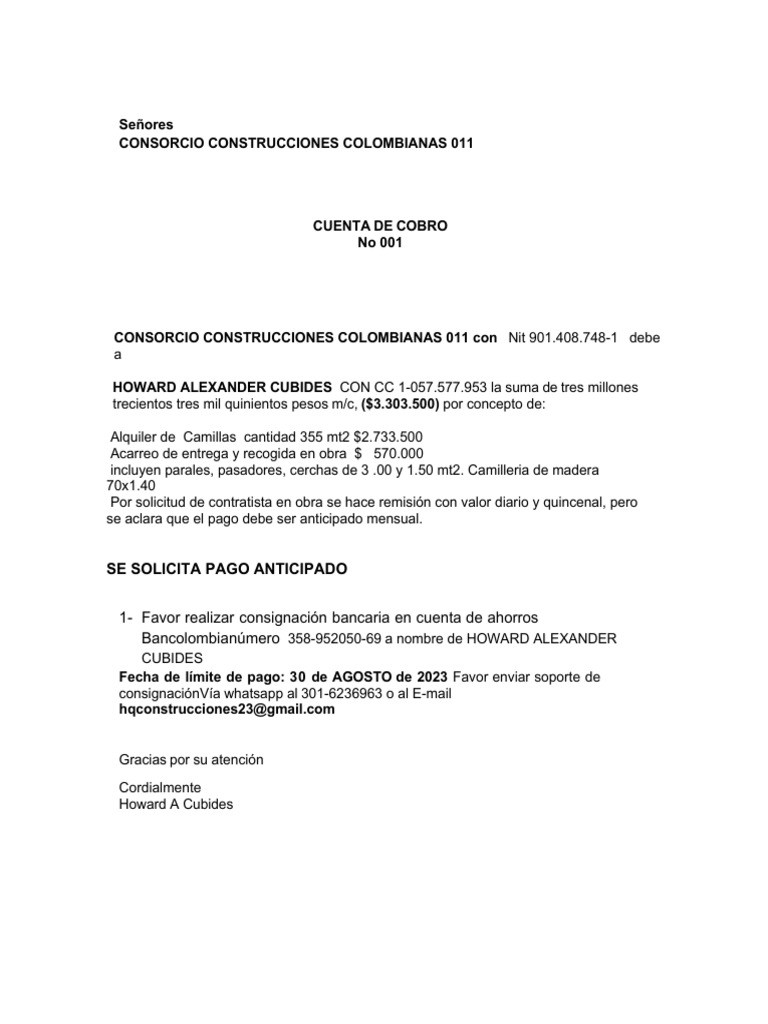 Señores
CONSORCIO CONSTRUCCIONES COLOMBIANAS 011

CUENTA DE COBRO
No 001

CONSORCIO CONSTRUCCIONES COLOMBIANAS 011 con Nit 901.408.748-1 debe a

HOWARD ALEXANDER CUBIDES CON CC 1-057.577.953 la suma de tres millones trecientos tres mil quinientos pesos m/c, ($3.303.500) por concepto de:

Alquiler de Camillas cantidad 355 mt2 $2.733.500
Acarreo de entrega y recogida en obra $ 570.000
incluyen parales, pasadores, cerchas de 3 .00 y 1.50 mt2. Camilleria de madera 70x1.40
Por solicitud de contratista en obra se hace remisión con valor diario y quincenal, pero se aclara que el pago debe ser anticipado mensual.

SE SOLICITA PAGO ANTICIPADO

1- Favor realizar consignación bancaria en cuenta de ahorros Bancolombianúmero 358-952050-69 a nombre de HOWARD ALEXANDER CUBIDES
Fecha de límite de pago: 30 de AGOSTO de 2023 Favor enviar soporte de consignaciónVía whatsapp al 301-6236963 o al E-mail hqconstrucciones23@gmail.com

Gracias por su atención

Cordialmente
Howard A Cubides